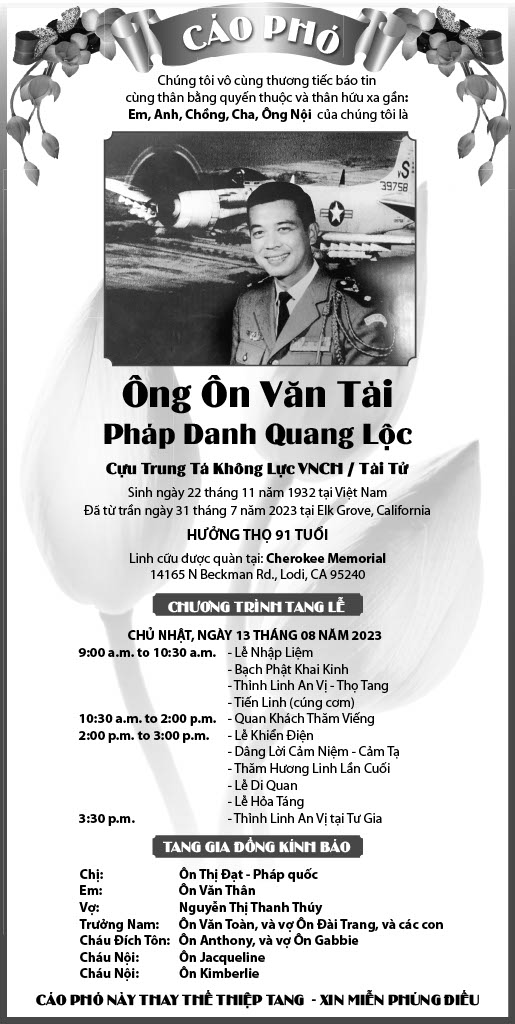 CÁO PHÓ

Chúng tôi vô cùng thương tiếc báo tin cùng thân bằng quyến thuộc và thân hữu xa gần: Em, Anh, Chồng, Cha, Ông Nội của chúng tôi là

S
39758

Ông Ôn Văn Tải
Pháp Danh Quang Lộc

Cựu Trung Tá Không Lực VNCH / Tài Tử
Sinh ngày 22 tháng 11 năm 1932 tại Việt Nam
Đã từ trần ngày 31 tháng 7 năm 2023 tại Elk Grove, California

HƯỞNG THỌ 91 TUỔI

Linh cữu được quàn tại: Cherokee Memorial
14165 N Beckman Rd., Lodi, CA 95240

CHƯƠNG TRÌNH TANG LỄ

CHỦ NHẬT, NGÀY 13 THÁNG 08 NĂM 2023
9:00 a.m. to 10:30 a.m. - Lễ Nhập Liệm
- Bạch Phật Khai Kinh
- Thỉnh Linh An Vị - Thọ Tang
- Tiến Linh (cúng cơm)
10:30 a.m. to 2:00 p.m. - Quan Khách Thăm Viếng
2:00 p.m. to 3:00 p.m. - Lễ Khiển Điện
- Dâng Lời Cảm Niệm - Cảm Tạ
- Thăm Hương Linh Lần Cuối
- Lễ Di Quan
- Lễ Hỏa Táng
3:30 p.m. - Thỉnh Linh An Vị tại Tư Gia

TANG GIA ĐỒNG KÍNH BÁO

Chị: Ôn Thị Đạt - Pháp quốc
Em: Ôn Văn Thân
Vợ: Nguyễn Thị Thanh Thúy
Trưởng Nam: Ôn Văn Toàn, và vợ Ôn Đài Trang, và các con
Cháu Đích Tôn: Ôn Anthony, và vợ Ôn Gabbie
Cháu Nội: Ôn Jacqueline
Cháu Nội: Ôn Kimberlie

CÁO PHÓ NÀY THAY THẾ THIỆP TANG - XIN MIỄN PHÚNG ĐIẾU